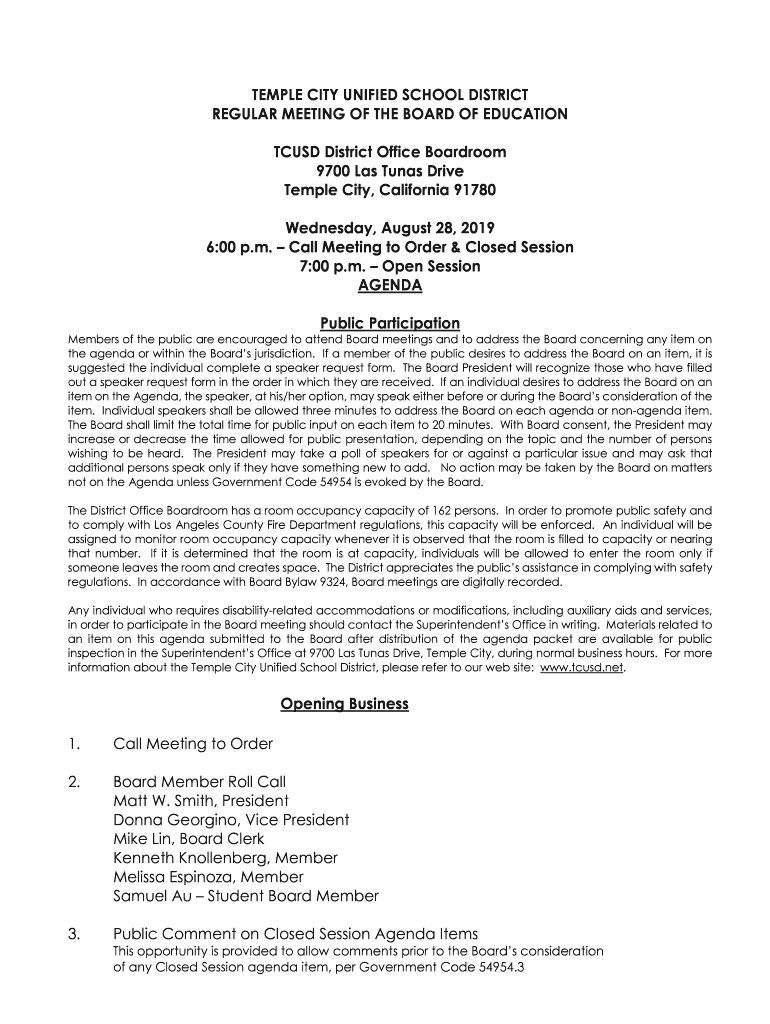 TEMPLE CITY UNIFIED SCHOOL DISTRICT
REGULAR MEETING OF THE BOARD OF EDUCATION

TCUSD District Office Boardroom
9700 Las Tunas Drive
Temple City, California 91780

Wednesday, August 28, 2019
6:00 p.m. – Call Meeting to Order & Closed Session
7:00 p.m. – Open Session
AGENDA

Public Participation

Members of the public are encouraged to attend Board meetings and to address the Board concerning any item on the agenda or within the Board's jurisdiction. If a member of the public desires to address the Board on an item, it is suggested the individual complete a speaker request form. The Board President will recognize those who have filled out a speaker request form in the order in which they are received. If an individual desires to address the Board on an item on the Agenda, the speaker, at his/her option, may speak either before or during the Board's consideration of the item. Individual speakers shall be allowed three minutes to address the Board on each agenda or non-agenda item. The Board shall limit the total time for public input on each item to 20 minutes. With Board consent, the President may increase or decrease the time allowed for public presentation, depending on the topic and the number of persons wishing to be heard. The President may take a poll of speakers for or against a particular issue and may ask that additional persons speak only if they have something new to add. No action may be taken by the Board on matters not on the Agenda unless Government Code 54954 is evoked by the Board.

The District Office Boardroom has a room occupancy capacity of 162 persons. In order to promote public safety and to comply with Los Angeles County Fire Department regulations, this capacity will be enforced. An individual will be assigned to monitor room occupancy capacity whenever it is observed that the room is filled to capacity or nearing that number. If it is determined that the room is at capacity, individuals will be allowed to enter the room only if someone leaves the room and creates space. The District appreciates the public's assistance in complying with safety regulations. In accordance with Board Bylaw 9324, Board meetings are digitally recorded.

Any individual who requires disability-related accommodations or modifications, including auxiliary aids and services, in order to participate in the Board meeting should contact the Superintendent's Office in writing. Materials related to an item on this agenda submitted to the Board after distribution of the agenda packet are available for public inspection in the Superintendent's Office at 9700 Las Tunas Drive, Temple City, during normal business hours. For more information about the Temple City Unified School District, please refer to our web site: www.tcusd.net.

Opening Business

1. Call Meeting to Order

2. Board Member Roll Call
Matt W. Smith, President
Donna Georgino, Vice President
Mike Lin, Board Clerk
Kenneth Knollenberg, Member
Melissa Espinoza, Member
Samuel Au – Student Board Member

3. Public Comment on Closed Session Agenda Items
This opportunity is provided to allow comments prior to the Board's consideration of any Closed Session agenda item, per Government Code 54954.3